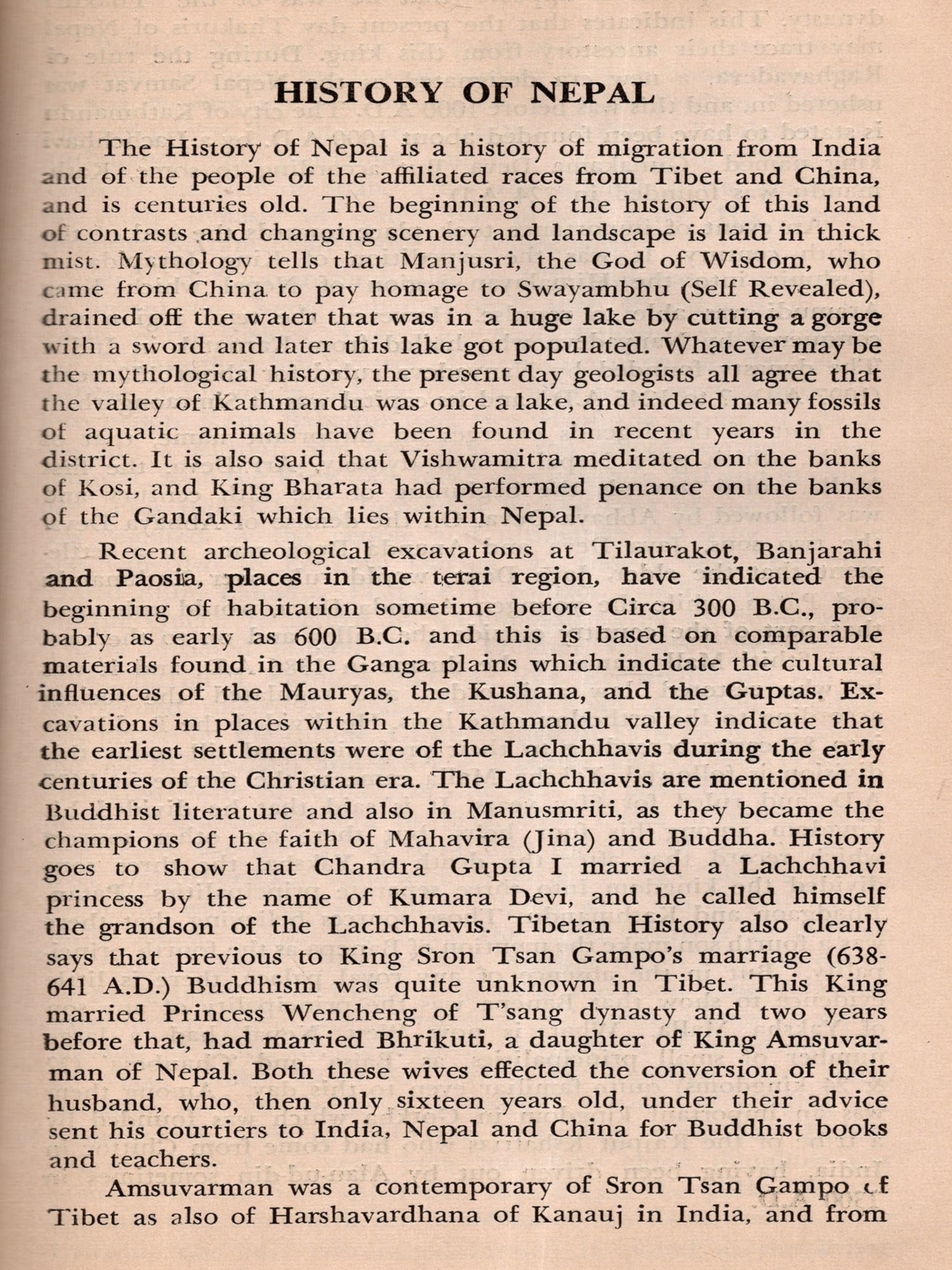 HISTORY OF NEPAL

The History of Nepal is a history of migration from India and of the people of the affiliated races from Tibet and China, and is centuries old. The beginning of the history of this land of contrasts and changing scenery and landscape is laid in thick mist. Mythology tells that Manjusri, the God of Wisdom, who came from China to pay homage to Swayambhu (Self Revealed), drained off the water that was in a huge lake by cutting a gorge with a sword and later this lake got populated. Whatever may be the mythological history, the present day geologists all agree that the valley of Kathmandu was once a lake, and indeed many fossils of aquatic animals have been found in recent years in the district. It is also said that Vishwamitra meditated on the banks of Kosi, and King Bharata had performed penance on the banks of the Gandaki which lies within Nepal.

Recent archeological excavations at Tilaurakot, Banjarahi and Paosia, places in the terai region, have indicated the beginning of habitation sometime before Circa 300 B.C., probably as early as 600 B.C. and this is based on comparable materials found in the Ganga plains which indicate the cultural influences of the Mauryas, the Kushana, and the Guptas. Excavations in places within the Kathmandu valley indicate that the earliest settlements were of the Lachchhavis during the early centuries of the Christian era. The Lachchhavis are mentioned in Buddhist literature and also in Manusmriti, as they became the champions of the faith of Mahavira (Jina) and Buddha. History goes to show that Chandra Gupta I married a Lachchhavi princess by the name of Kumara Devi, and he called himself the grandson of the Lachchhavis. Tibetan History also clearly says that previous to King Sron Tsan Gampo's marriage (638-641 A.D.) Buddhism was quite unknown in Tibet. This King married Princess Wencheng of T'sang dynasty and two years before that, had married Bhrikuti, a daughter of King Amsuvarman of Nepal. Both these wives effected the conversion of their husband, who, then only sixteen years old, under their advice sent his courtiers to India, Nepal and China for Buddhist books and teachers.

Amsuvarman was a contemporary of Sron Tsan Gampo of Tibet as also of Harshavardhana of Kanauj in India, and from